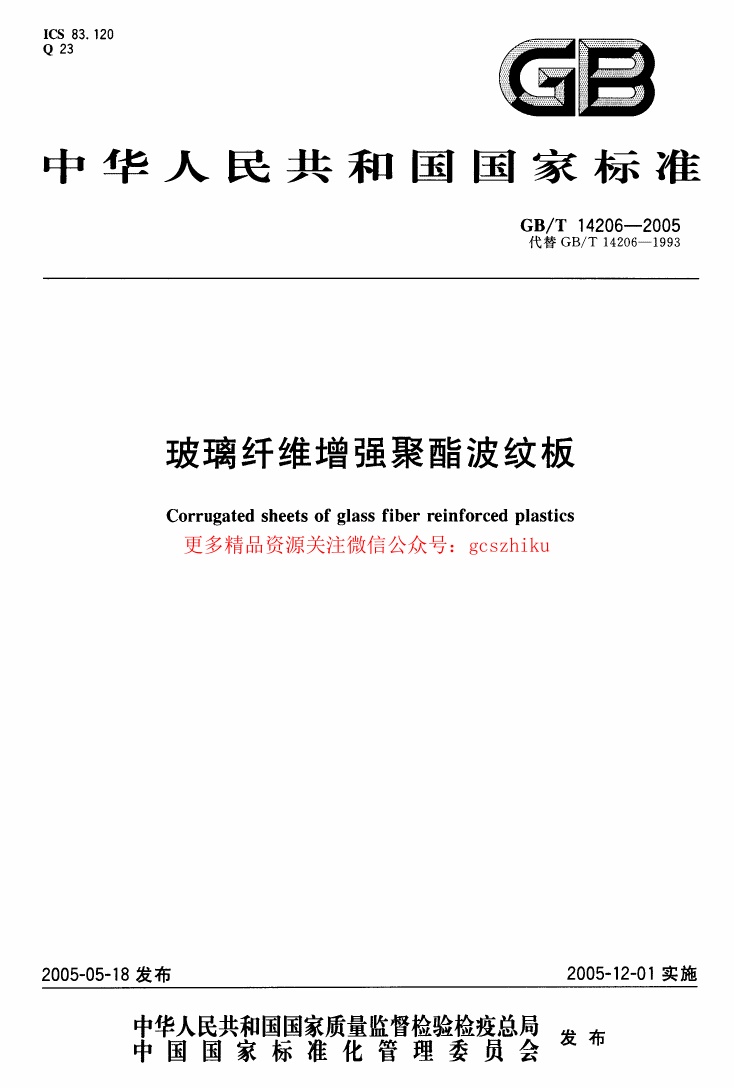 ICS 83.120
Q 23

GB

中华人民共和国国家标准

GB/T 14206—2005
代替 GB/T 14206—1993

玻璃纤维增强聚酯波纹板

Corrugated sheets of glass fiber reinforced plastics
更多精品资源关注微信公众号：gcszhiku

2005-05-18 发布

2005-12-01 实施

中华人民共和国国家质量监督检验检疫总局
中国国家标准化管理委员会
发布